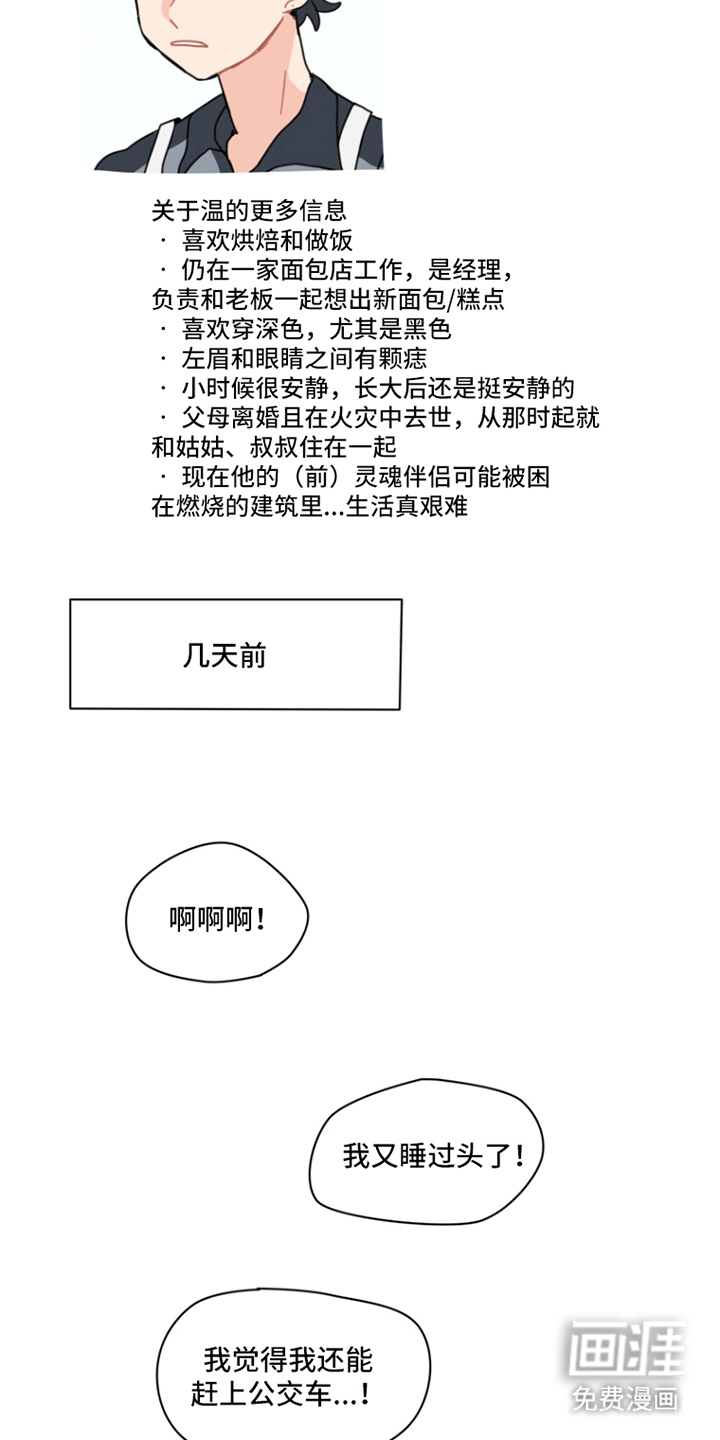 关于温的更多信息
· 喜欢烘焙和做饭
· 仍在一家面包店工作，是经理，负责和老板一起想出新面包/糕点
· 喜欢穿深色，尤其是黑色
· 左眉和眼睛之间有颗痣
· 小时候很安静，长大后还是挺安静的
· 父母离婚且在火灾中去世，从那时起就和姑姑、叔叔住在一起
· 现在他的（前）灵魂伴侣可能被困在燃烧的建筑里...生活真艰难

几天前

啊啊啊！

我又睡过头了！

我觉得我还能赶上公交车...！

画涯
免费漫画